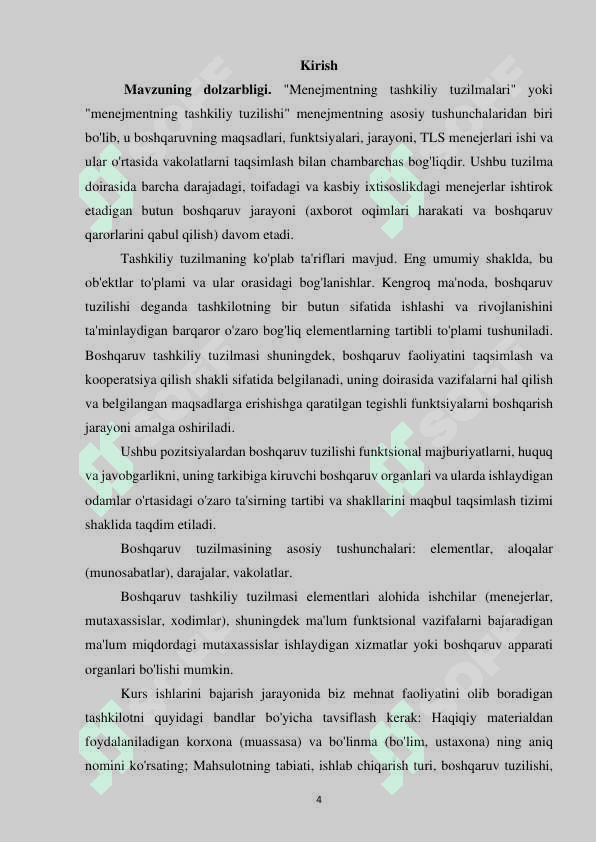 Kirish

Mavzuning dolzarbligi. "Menejmentning tashkiliy tuzilmalari" yoki "menejmentning tashkiliy tuzilishi" menejmentning asosiy tushunchalaridan biri bo'lib, u boshqaruvning maqsadlari, funktsiyalari, jarayoni, TLS menejerlari ishi va ular o'rtasida vakolatlarni taqsimlash bilan chambarchas bog'liqdir. Ushbu tuzilma doirasida barcha darajadagi, toifadagi va kasbiy ixtisoslikdagi menejerlar ishtirok etadigan butun boshqaruv jarayoni (axborot oqimlari harakati va boshqaruv qarorlarini qabul qilish) davom etadi.

Tashkiliy tuzilmaning ko'plab ta'riflari mavjud. Eng umumiy shaklda, bu ob'ektlar to'plami va ular orasidagi bog'lanishlar. Kengroq ma'noda, boshqaruv tuzilishi deganda tashkilotning bir butun sifatida ishlashi va rivojlanishini ta'minlaydigan barqaror o'zaro bog'liq elementlarning tartibli to'plami tushuniladi. Boshqaruv tashkiliy tuzilmasi shuningdek, boshqaruv faoliyatini taqsimlash va kooperatsiya qilish shakli sifatida belgilanadi, uning doirasida vazifalarni hal qilish va belgilangan maqsadlarga erishishga qaratilgan tegishli funktsiyalarni boshqarish jarayoni amalga oshiriladi.

Ushbu pozitsiyalardan boshqaruv tuzilishi funktsional majburiyatlarni, huquq va javobgarlikni, uning tarkibiga kiruvchi boshqaruv organlari va ularda ishlaydigan odamlar o'rtasidagi o'zaro ta'sirning tartibi va shakllarini maqbul taqsimlash tizimi shaklida taqdim etiladi.

Boshqaruv tuzilmasining asosiy tushunchalari: elementlar, aloqalar (munosabatlar), darajalar, vakolatlar.

Boshqaruv tashkiliy tuzilmasi elementlari alohida ishchilar (menejerlar, mutaxassislar, xodimlar), shuningdek ma'lum funktsional vazifalarni bajaradigan ma'lum miqdordagi mutaxassislar ishlaydigan xizmatlar yoki boshqaruv apparati organlari bo'lishi mumkin.

Kurs ishlarini bajarish jarayonida biz mehnat faoliyatini olib boradigan tashkilotni quyidagi bandlar bo'yicha tavsiflash kerak: Haqiqiy materialdan foydalaniladigan korxona (muassasa) va bo'linma (bo'lim, ustaxona) ning aniq nomini ko'rsating; Mahsulotning tabiati, ishlab chiqarish turi, boshqaruv tuzilishi,

4